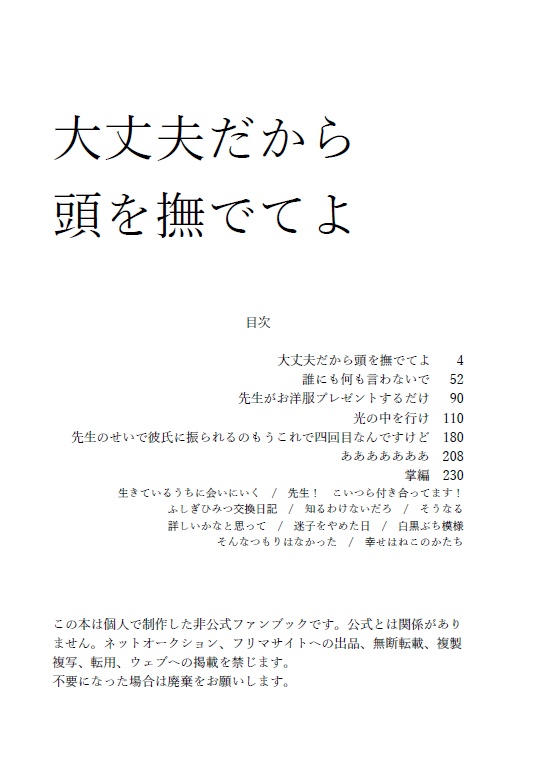 大丈夫だから
頭を撫でてよ

目次

大丈夫だから頭を撫でてよ　4
誰にも何も言わないで　52
先生がお洋服プレゼントするだけ　90
光の中を行け　110
先生のせいで彼氏に振られるのもうこれで四回目なんですけど　180
ああああああああ　208
掌編　230
生きているうちに会いにいく　/　先生！　こいつら付き合ってます！
ふしぎひみつ交換日記　/　知るわけないだろ　/　そうなる
詳しいかなと思って　/　迷子をやめた日　/　白黒ぶち模様
そんなつもりはなかった　/　幸せはねこのかたち

この本は個人で制作した非公式ファンブックです。公式とは関係がありません。ネットオークション、フリマサイトへの出品、無断転載、複製複写、転用、ウェブへの掲載を禁じます。
不要になった場合は廃棄をお願いします。